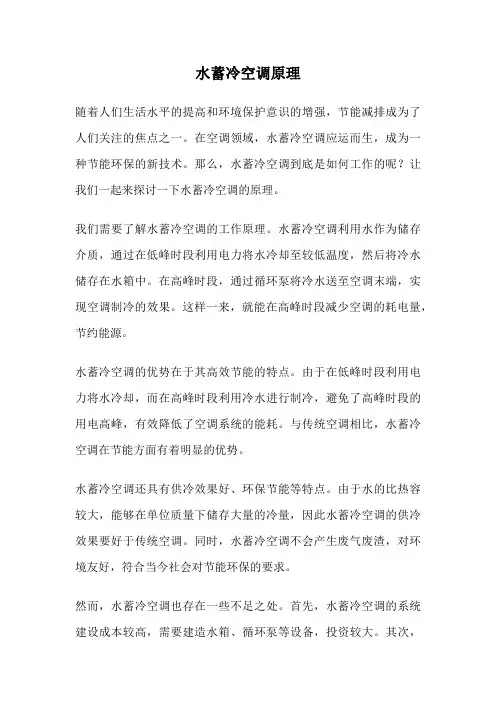 水蓄冷空调原理

随着人们生活水平的提高和环境保护意识的增强，节能减排成为了人们关注的焦点之一。在空调领域，水蓄冷空调应运而生，成为一种节能环保的新技术。那么，水蓄冷空调到底是如何工作的呢？让我们一起来探讨一下水蓄冷空调的原理。

我们需要了解水蓄冷空调的工作原理。水蓄冷空调利用水作为储存介质，通过在低峰时段利用电力将水冷却至较低温度，然后将冷水储存在水箱中。在高峰时段，通过循环泵将冷水送至空调末端，实现空调制冷的效果。这样一来，就能在高峰时段减少空调的耗电量，节约能源。

水蓄冷空调的优势在于其高效节能的特点。由于在低峰时段利用电力将水冷却，而在高峰时段利用冷水进行制冷，避免了高峰时段的用电高峰，有效降低了空调系统的能耗。与传统空调相比，水蓄冷空调在节能方面有着明显的优势。

水蓄冷空调还具有供冷效果好、环保节能等特点。由于水的比热容较大，能够在单位质量下储存大量的冷量，因此水蓄冷空调的供冷效果要好于传统空调。同时，水蓄冷空调不会产生废气废渣，对环境友好，符合当今社会对节能环保的要求。

然而，水蓄冷空调也存在一些不足之处。首先，水蓄冷空调的系统建设成本较高，需要建造水箱、循环泵等设备，投资较大。其次，